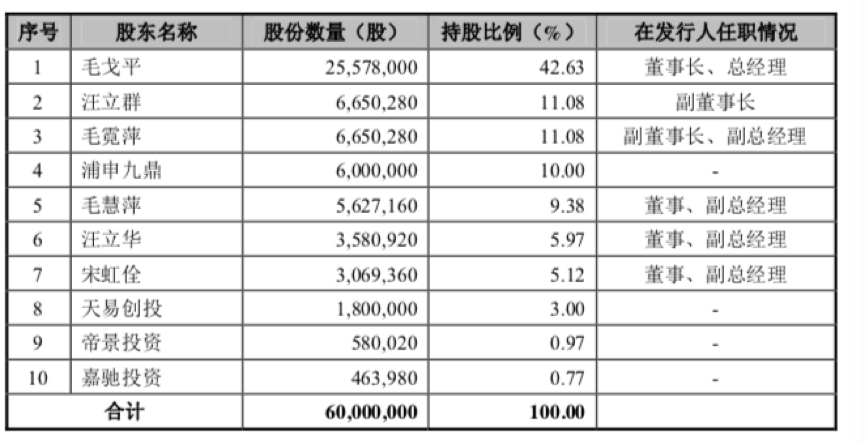 | 序号 | 股东名称 | 股份数量（股） | 持股比例（%） | 在发行人任职情况 |
|---|---|---|---|---|
| 1 | 毛戈平 | 25,578,000 | 42.63 | 董事长、总经理 |
| 2 | 汪立群 | 6,650,280 | 11.08 | 副董事长 |
| 3 | 毛霓萍 | 6,650,280 | 11.08 | 副董事长、副总经理 |
| 4 | 浦申九鼎 | 6,000,000 | 10.00 | - |
| 5 | 毛慧萍 | 5,627,160 | 9.38 | 董事、副总经理 |
| 6 | 汪立华 | 3,580,920 | 5.97 | 董事、副总经理 |
| 7 | 宋虹佺 | 3,069,360 | 5.12 | 董事、副总经理 |
| 8 | 天易创投 | 1,800,000 | 3.00 | - |
| 9 | 帝景投资 | 580,020 | 0.97 | - |
| 10 | 嘉驰投资 | 463,980 | 0.77 | - |
| 合计 | | 60,000,000 | 100.00 | |